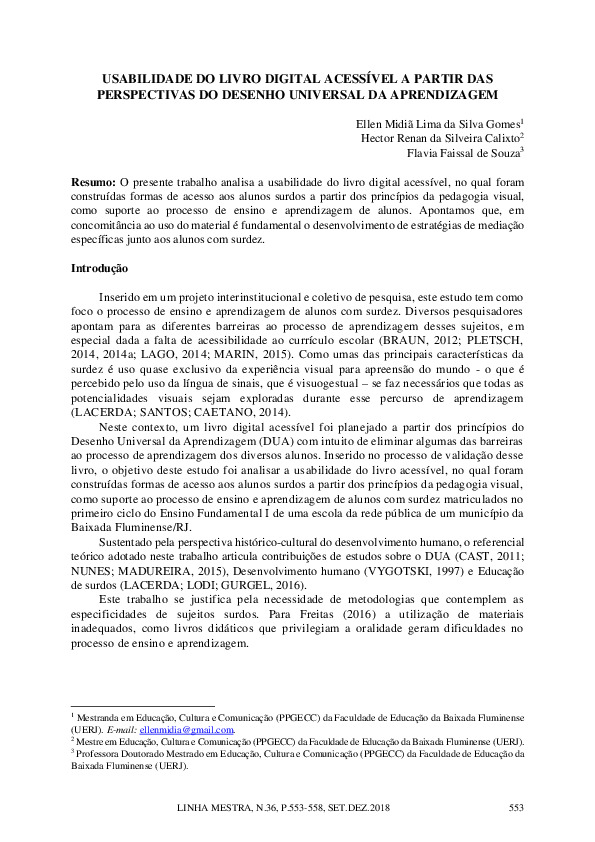 USABILIDADE DO LIVRO DIGITAL ACESSÍVEL A PARTIR DAS PERSPECTIVAS DO DESENHO UNIVERSAL DA APRENDIZAGEM

Ellen Midiã Lima da Silva Gomes$^1$
Hector Renan da Silveira Calixto$^2$
Flavia Faissal de Souza$^3$

Resumo: O presente trabalho analisa a usabilidade do livro digital acessível, no qual foram construídas formas de acesso aos alunos surdos a partir dos princípios da pedagogia visual, como suporte ao processo de ensino e aprendizagem de alunos. Apontamos que, em concomitância ao uso do material é fundamental o desenvolvimento de estratégias de mediação específicas junto aos alunos com surdez.

Introdução

Inserido em um projeto interinstitucional e coletivo de pesquisa, este estudo tem como foco o processo de ensino e aprendizagem de alunos com surdez. Diversos pesquisadores apontam para as diferentes barreiras ao processo de aprendizagem desses sujeitos, em especial dada a falta de acessibilidade ao currículo escolar (BRAUN, 2012; PLETSCH, 2014, 2014a; LAGO, 2014; MARIN, 2015). Como umas das principais características da surdez é uso quase exclusivo da experiência visual para apreensão do mundo - o que é percebido pelo uso da língua de sinais, que é visuogestual – se faz necessários que todas as potencialidades visuais sejam exploradas durante esse percurso de aprendizagem (LACERDA; SANTOS; CAETANO, 2014).

Neste contexto, um livro digital acessível foi planejado a partir dos princípios do Desenho Universal da Aprendizagem (DUA) com intuito de eliminar algumas das barreiras ao processo de aprendizagem dos diversos alunos. Inserido no processo de validação desse livro, o objetivo deste estudo foi analisar a usabilidade do livro acessível, no qual foram construídas formas de acesso aos alunos surdos a partir dos princípios da pedagogia visual, como suporte ao processo de ensino e aprendizagem de alunos com surdez matriculados no primeiro ciclo do Ensino Fundamental I de uma escola da rede pública de um município da Baixada Fluminense/RJ.

Sustentado pela perspectiva histórico-cultural do desenvolvimento humano, o referencial teórico adotado neste trabalho articula contribuições de estudos sobre o DUA (CAST, 2011; NUNES; MADUREIRA, 2015), Desenvolvimento humano (VYGOTSKI, 1997) e Educação de surdos (LACERDA; LODI; GURGEL, 2016).

Este trabalho se justifica pela necessidade de metodologias que contemplem as especificidades de sujeitos surdos. Para Freitas (2016) a utilização de materiais inadequados, como livros didáticos que privilegiam a oralidade geram dificuldades no processo de ensino e aprendizagem.

$^1$ Mestranda em Educação, Cultura e Comunicação (PPGECC) da Faculdade de Educação da Baixada Fluminense (UERJ). E-mail: ellenmidia@gmail.com.
$^2$ Mestre em Educação, Cultura e Comunicação (PPGECC) da Faculdade de Educação da Baixada Fluminense (UERJ).
$^3$ Professora Doutorado Mestrado em Educação, Cultura e Comunicação (PPGECC) da Faculdade de Educação da Baixada Fluminense (UERJ).

LINHA MESTRA, N.36, P.553-558, SET.DEZ.2018 553